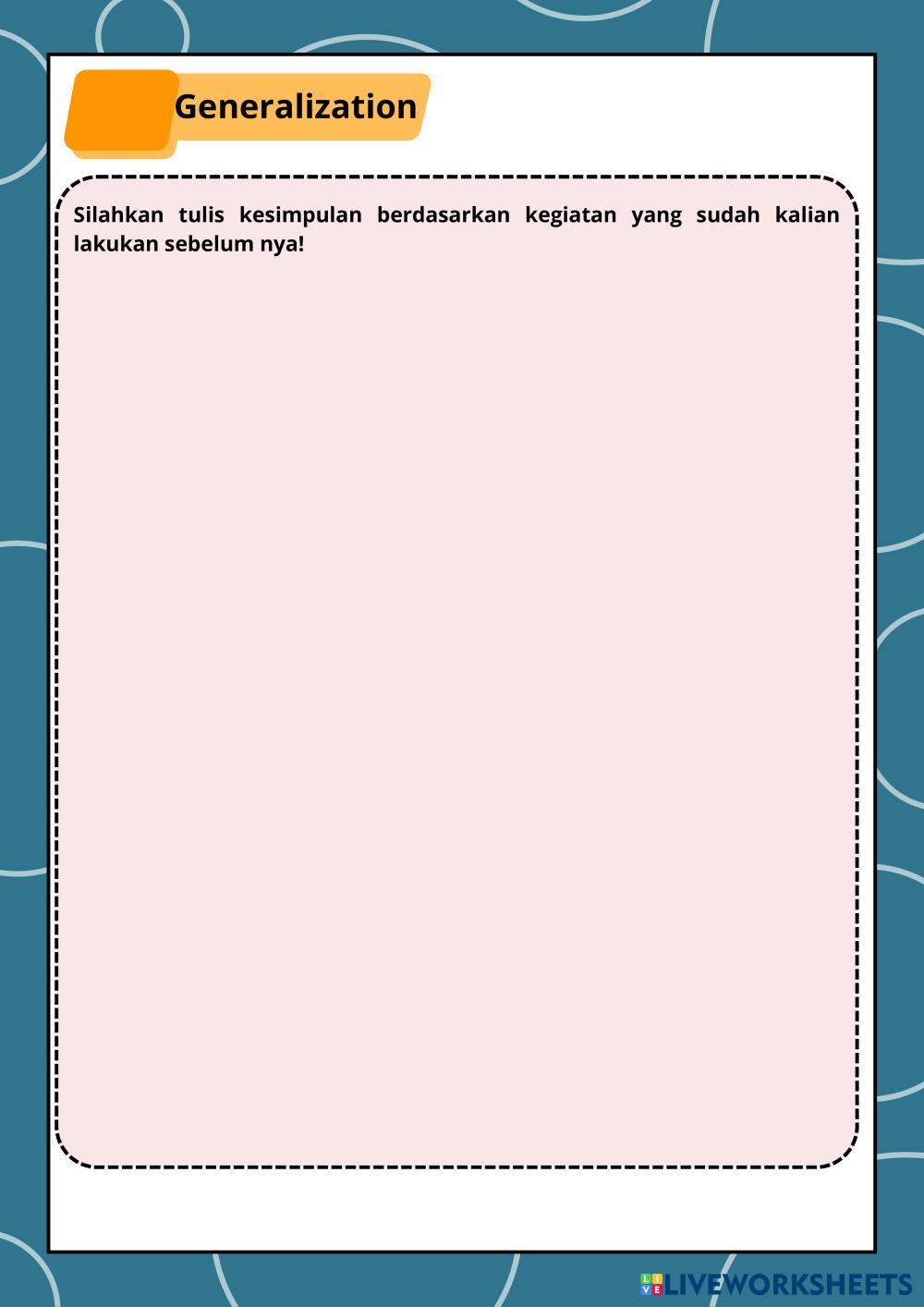 Generalization

Silahkan tulis kesimpulan berdasarkan kegiatan yang sudah kalian lakukan sebelum nya!

LIVEWORKSHEETS